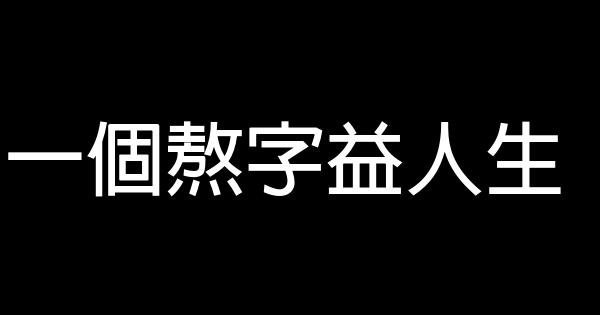 一個熬字益人生